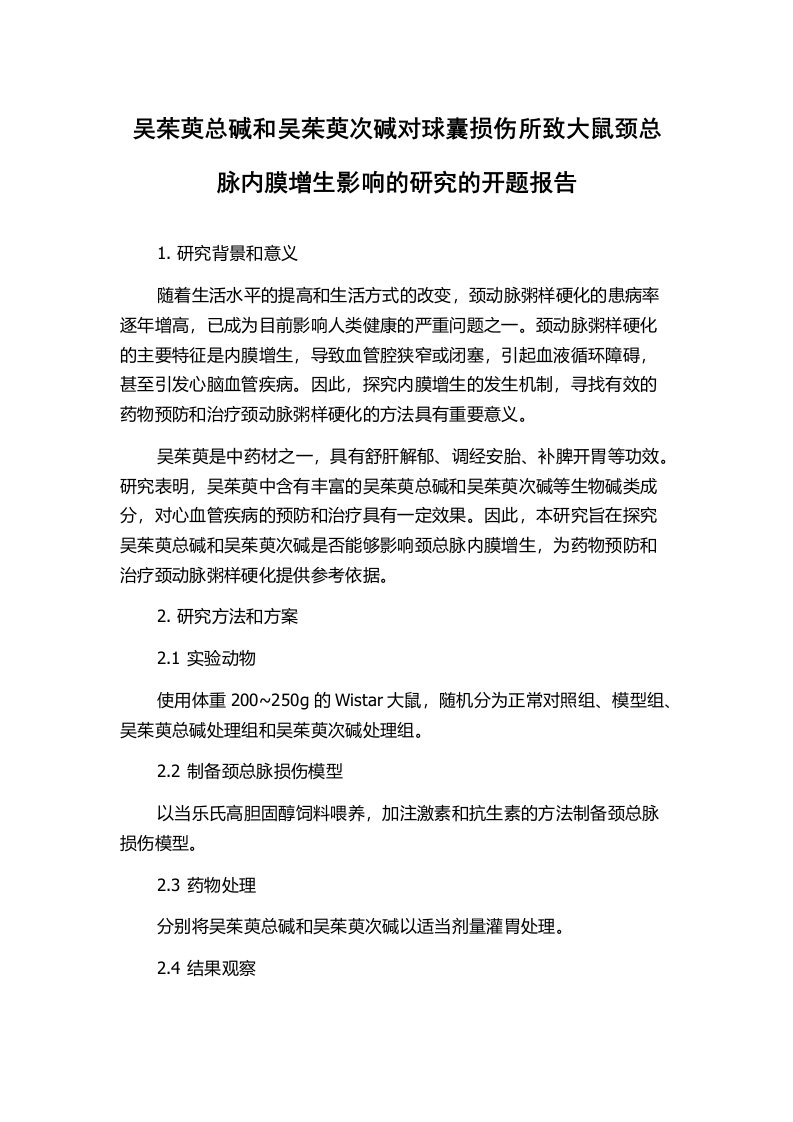 吴茱萸总碱和吴茱萸次碱对球囊损伤所致大鼠颈总脉内膜增生影响的研究的开题报告

1. 研究背景和意义

随着生活水平的提高和生活方式的改变，颈动脉粥样硬化的患病率逐年增高，已成为目前影响人类健康的严重问题之一。颈动脉粥样硬化的主要特征是内膜增生，导致血管腔狭窄或闭塞，引起血液循环障碍，甚至引发心脑血管疾病。因此，探究内膜增生的发生机制，寻找有效的药物预防和治疗颈动脉粥样硬化的方法具有重要意义。

吴茱萸是中药材之一，具有舒肝解郁、调经安胎、补脾开胃等功效。研究表明，吴茱萸中含有丰富的吴茱萸总碱和吴茱萸次碱等生物碱类成分，对心血管疾病的预防和治疗具有一定效果。因此，本研究旨在探究吴茱萸总碱和吴茱萸次碱是否能够影响颈总脉内膜增生，为药物预防和治疗颈动脉粥样硬化提供参考依据。

2. 研究方法和方案

2.1 实验动物

使用体重 200~250g 的 Wistar 大鼠，随机分为正常对照组、模型组、吴茱萸总碱处理组和吴茱萸次碱处理组。

2.2 制备颈总脉损伤模型

以当乐氏高胆固醇饲料喂养，加注激素和抗生素的方法制备颈总脉损伤模型。

2.3 药物处理

分别将吴茱萸总碱和吴茱萸次碱以适当剂量灌胃处理。

2.4 结果观察